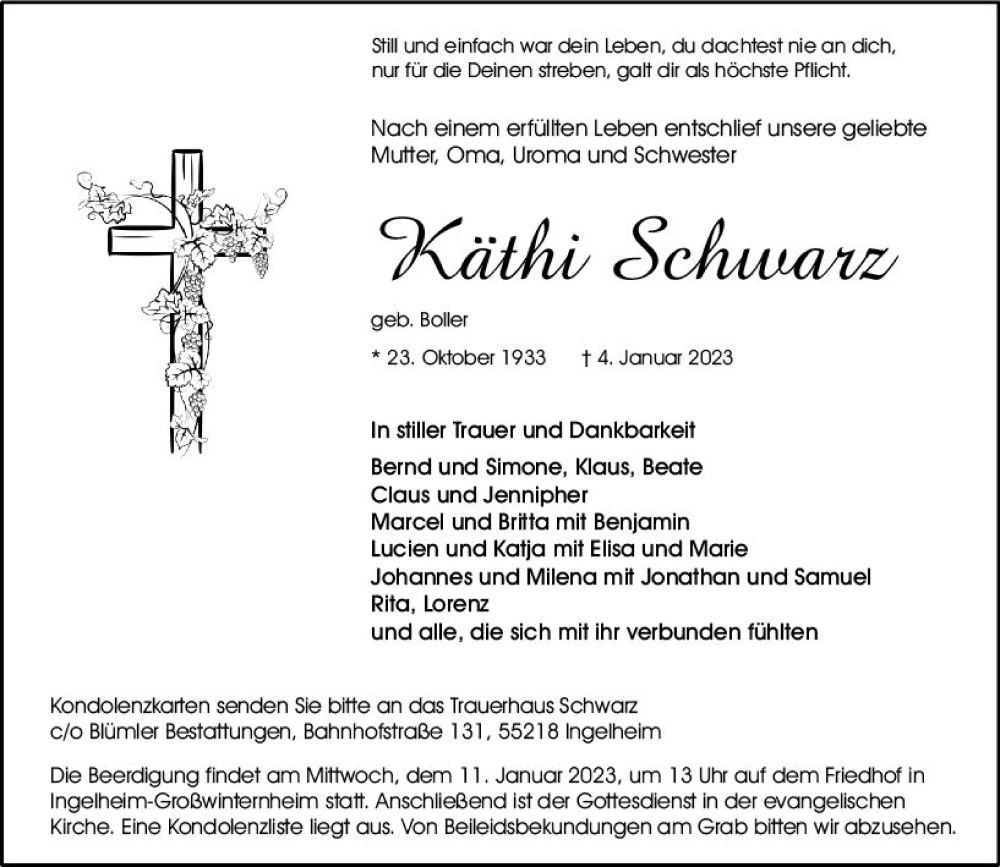 Still und einfach war dein Leben, du dachtest nie an dich, nur für die Deinen streben, galt dir als höchste Pflicht.

Nach einem erfüllten Leben entschlief unsere geliebte Mutter, Oma, Uroma und Schwester

Käthi Schwarz

geb. Boller

* 23. Oktober 1933 † 4. Januar 2023

In stiller Trauer und Dankbarkeit

Bernd und Simone, Klaus, Beate
Claus und Jennipher
Marcel und Britta mit Benjamin
Lucien und Katja mit Elisa und Marie
Johannes und Milena mit Jonathan und Samuel
Rita, Lorenz
und alle, die sich mit ihr verbunden fühlten

Kondolenzkarten senden Sie bitte an das Trauerhaus Schwarz c/o Blümler Bestattungen, Bahnhofstraße 131, 55218 Ingelheim

Die Beerdigung findet am Mittwoch, dem 11. Januar 2023, um 13 Uhr auf dem Friedhof in Ingelheim-Großwinternheim statt. Anschließend ist der Gottesdienst in der evangelischen Kirche. Eine Kondolenzliste liegt aus. Von Beileidsbekundungen am Grab bitten wir abzusehen.